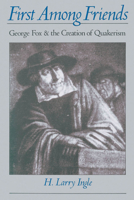 First Among Friends

George Fox & the Creation of Quakerism

H. Larry Ingle